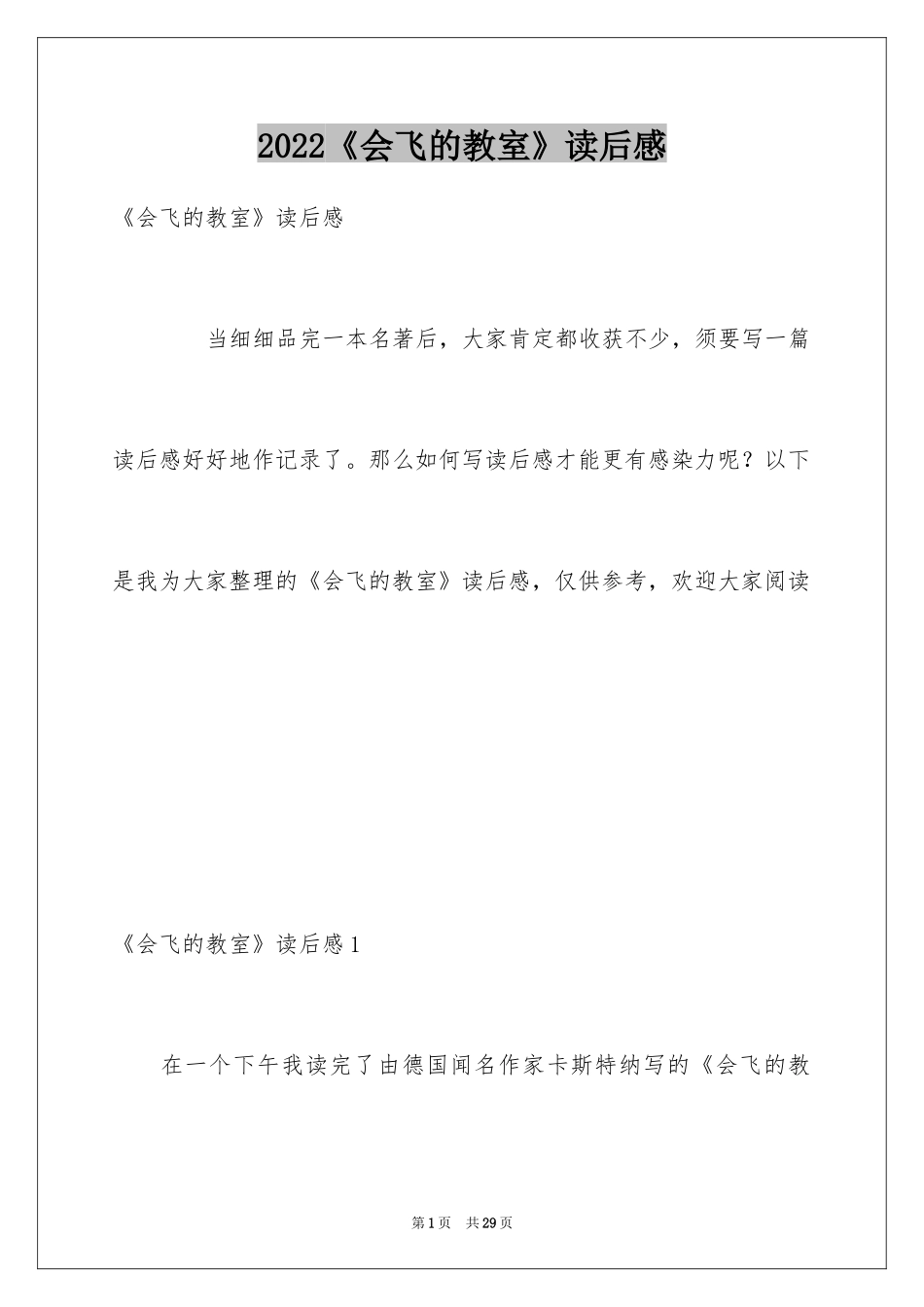 2022《会飞的教室》读后感

《会飞的教室》读后感

当细细品完一本名著后，大家肯定都收获不少，须要写一篇读后感好好地作记录了。那么如何写读后感才能更有感染力呢？以下是我为大家整理的《会飞的教室》读后感，仅供参考，欢迎大家阅读

《会飞的教室》读后感1

在一个下午我读完了由德国闻名作家卡斯特纳写的《会飞的教

第1页 共29页